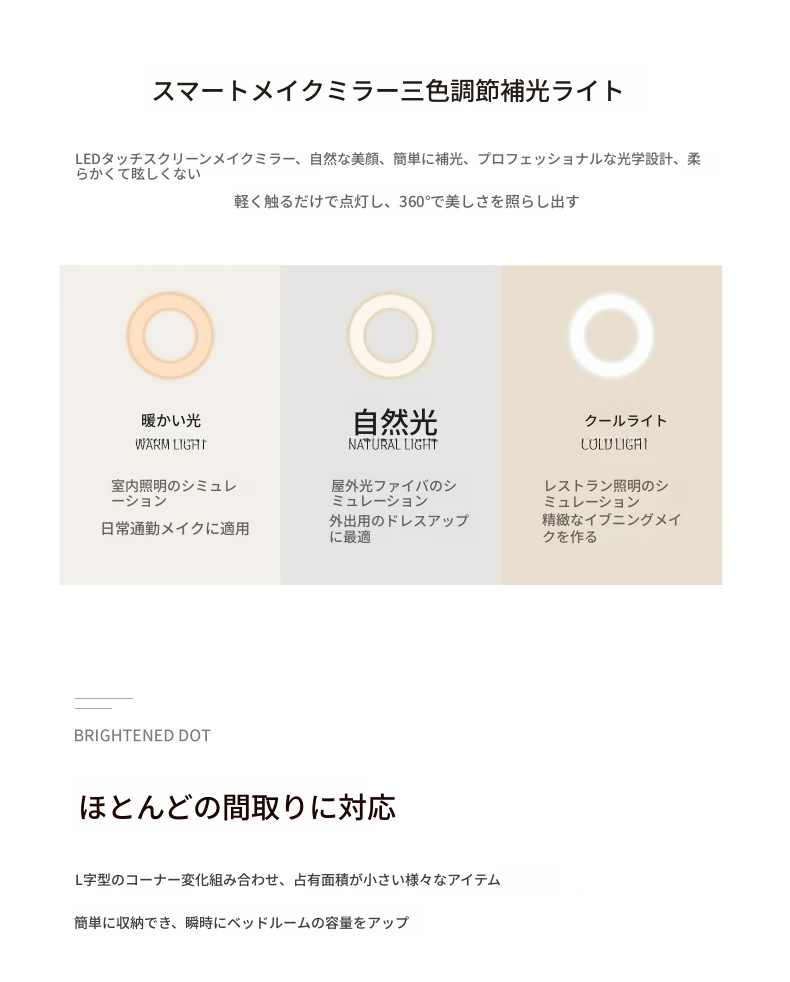 スマートメイクミラー三色調節補光ライト

LEDタッチスクリーンメイクミラー、自然な美顔、簡単に補光、プロフェッショナルな光学設計、柔らかくて眩しくない

軽く触るだけで点灯し、360°で美しさを照らし出す

暖かい光
WARM LIGHT

室内照明のシミュレーション

日常通勤メイクに適用

自然光
NATURAL LIGHT

屋外光ファイバのシミュレーション

外出用のドレスアップに最適

クールライト
COLD LIGHT

レストラン照明のシミュレーション

精緻なイブニングメイクを作る

BRIGHTENED DOT

ほとんどの間取りに対応

L字型のコーナー変化組み合わせ、占有面積が小さい様々なアイテム

簡単に収納でき、瞬時にベッドルームの容量をアップ